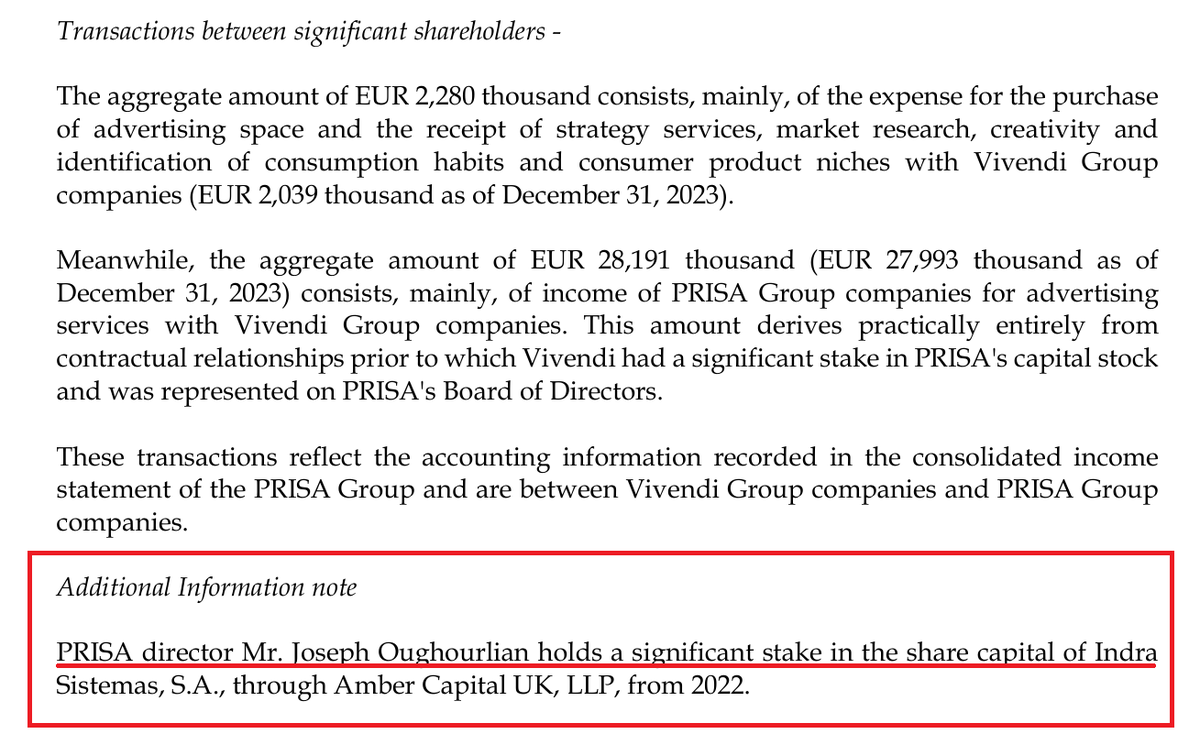 Transactions between significant shareholders -

The aggregate amount of EUR 2,280 thousand consists, mainly, of the expense for the purchase of advertising space and the receipt of strategy services, market research, creativity and identification of consumption habits and consumer product niches with Vivendi Group companies (EUR 2,039 thousand as of December 31, 2023).

Meanwhile, the aggregate amount of EUR 28,191 thousand (EUR 27,993 thousand as of December 31, 2023) consists, mainly, of income of PRISA Group companies for advertising services with Vivendi Group companies. This amount derives practically entirely from contractual relationships prior to which Vivendi had a significant stake in PRISA's capital stock and was represented on PRISA's Board of Directors.

These transactions reflect the accounting information recorded in the consolidated income statement of the PRISA Group and are between Vivendi Group companies and PRISA Group companies.

Additional Information note

PRISA director Mr. Joseph Oughourlian holds a significant stake in the share capital of Indra Sistemas, S.A., through Amber Capital UK, LLP, from 2022.